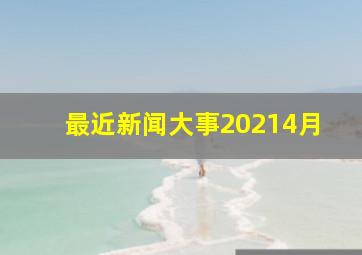 最近新闻大事20214月